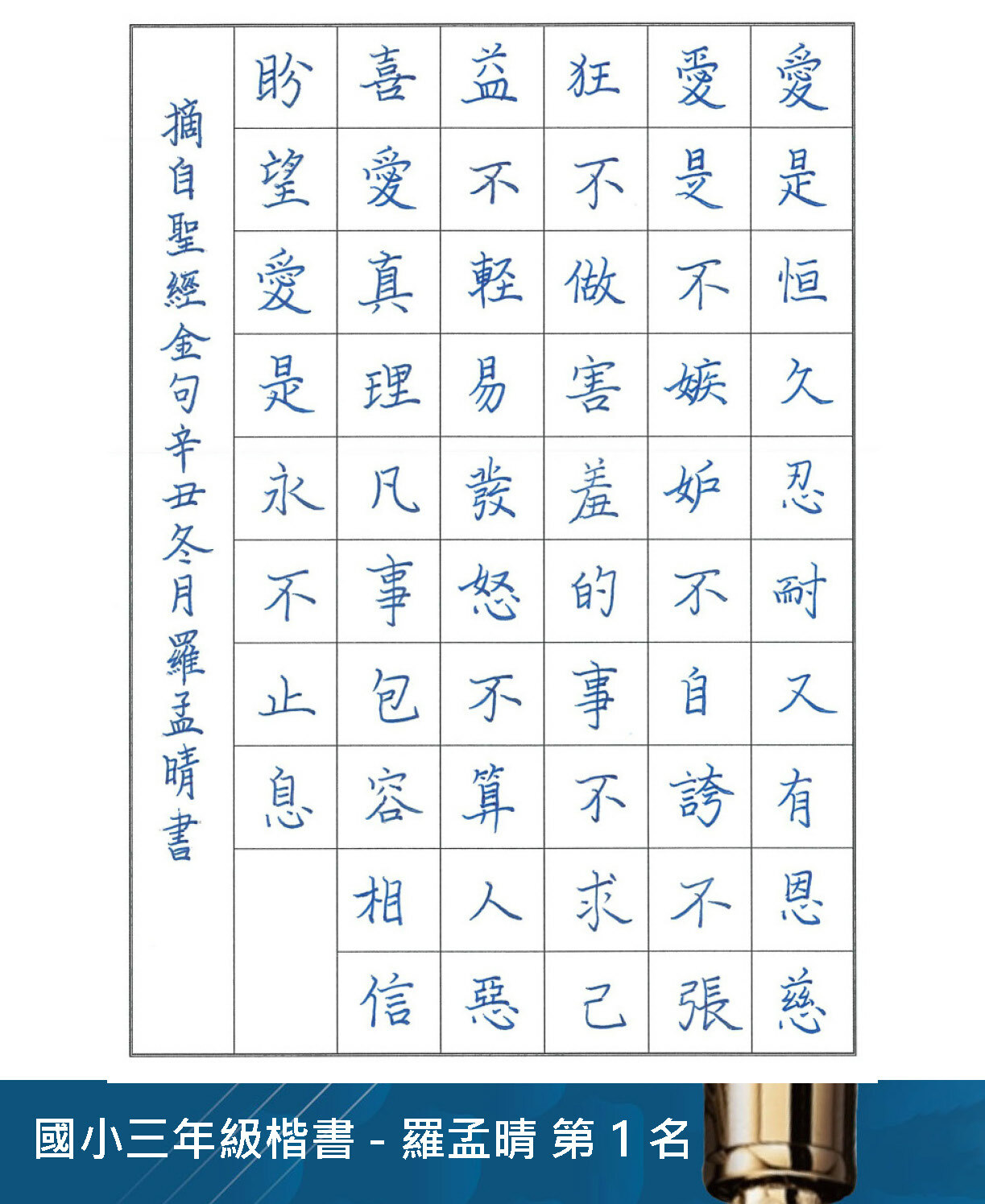 愛是恒久忍耐又有恩慈
愛是不嫉妒不自誇不張
狂不做害羞的事不求己
益不輕易發怒不算人惡
喜愛真理凡事包容相信
盼望愛是永不止息

摘自聖經金句辛丑冬月羅孟晴書

國小三年級楷書 - 羅孟晴 第 1 名